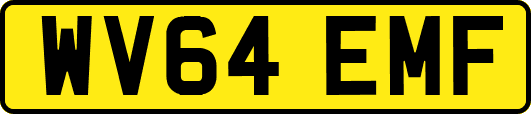 WV64 EMF